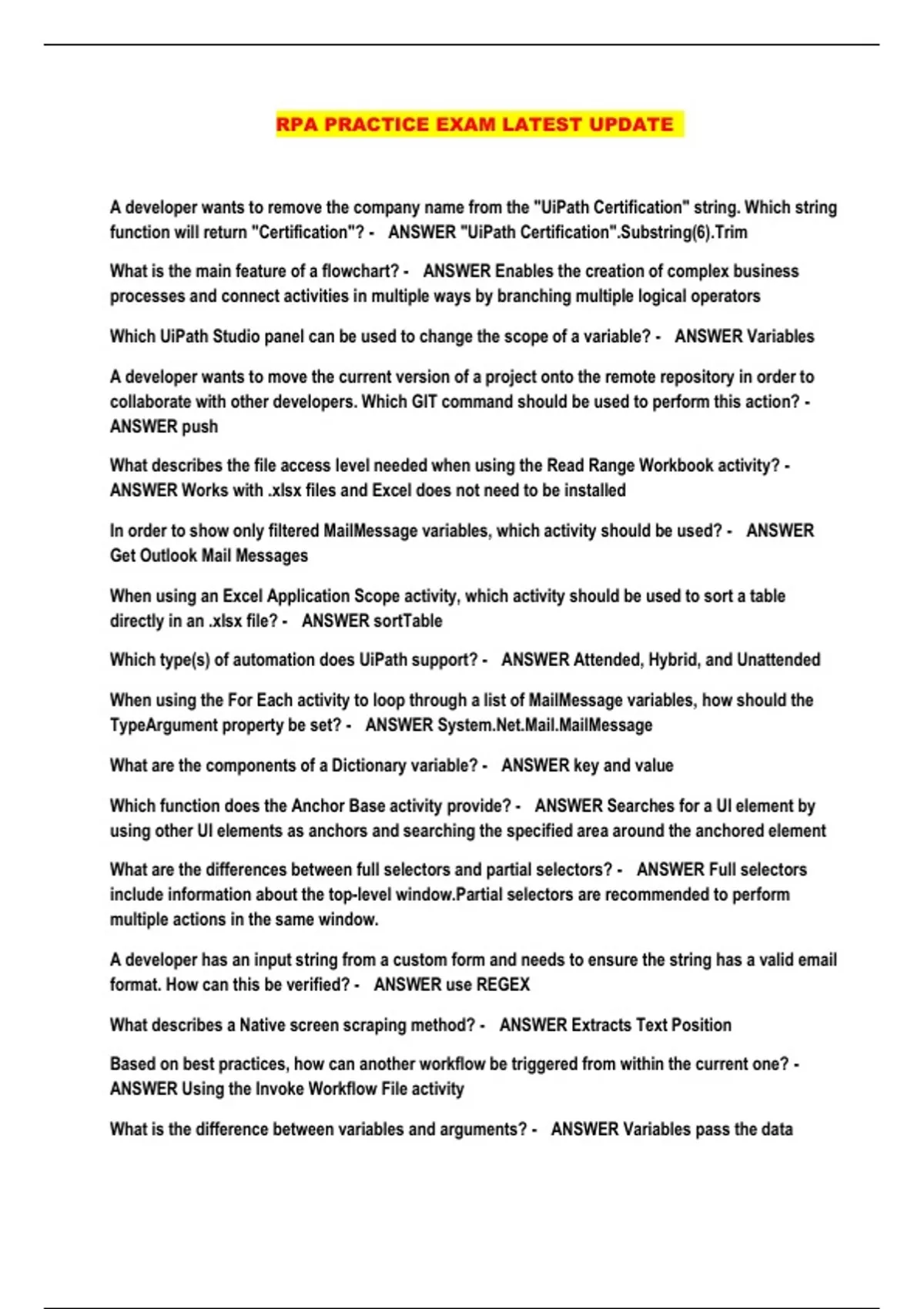 RPA PRACTICE EXAM LATEST UPDATE

A developer wants to remove the company name from the "UiPath Certification" string. Which string function will return "Certification"? - ANSWER "UiPath Certification".Substring(6).Trim

What is the main feature of a flowchart? - ANSWER Enables the creation of complex business processes and connect activities in multiple ways by branching multiple logical operators

Which UiPath Studio panel can be used to change the scope of a variable? - ANSWER Variables

A developer wants to move the current version of a project onto the remote repository in order to collaborate with other developers. Which GIT command should be used to perform this action? - ANSWER push

What describes the file access level needed when using the Read Range Workbook activity? - ANSWER Works with .xlsx files and Excel does not need to be installed

In order to show only filtered MailMessage variables, which activity should be used? - ANSWER Get Outlook Mail Messages

When using an Excel Application Scope activity, which activity should be used to sort a table directly in an .xlsx file? - ANSWER sortTable

Which type(s) of automation does UiPath support? - ANSWER Attended, Hybrid, and Unattended

When using the For Each activity to loop through a list of MailMessage variables, how should the TypeArgument property be set? - ANSWER System.Net.Mail.MailMessage

What are the components of a Dictionary variable? - ANSWER key and value

Which function does the Anchor Base activity provide? - ANSWER Searches for a UI element by using other UI elements as anchors and searching the specified area around the anchored element

What are the differences between full selectors and partial selectors? - ANSWER Full selectors include information about the top-level window.Partial selectors are recommended to perform multiple actions in the same window.

A developer has an input string from a custom form and needs to ensure the string has a valid email format. How can this be verified? - ANSWER use REGEX

What describes a Native screen scraping method? - ANSWER Extracts Text Position

Based on best practices, how can another workflow be triggered from within the current one? - ANSWER Using the Invoke Workflow File activity

What is the difference between variables and arguments? - ANSWER Variables pass the data